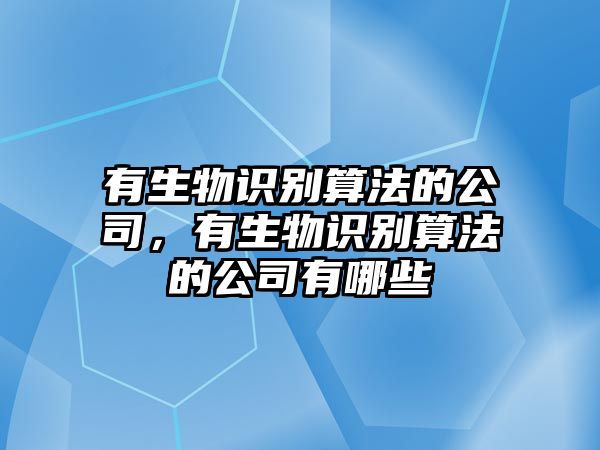 有生物识别算法的公司，有生物识别算法的公司有哪些